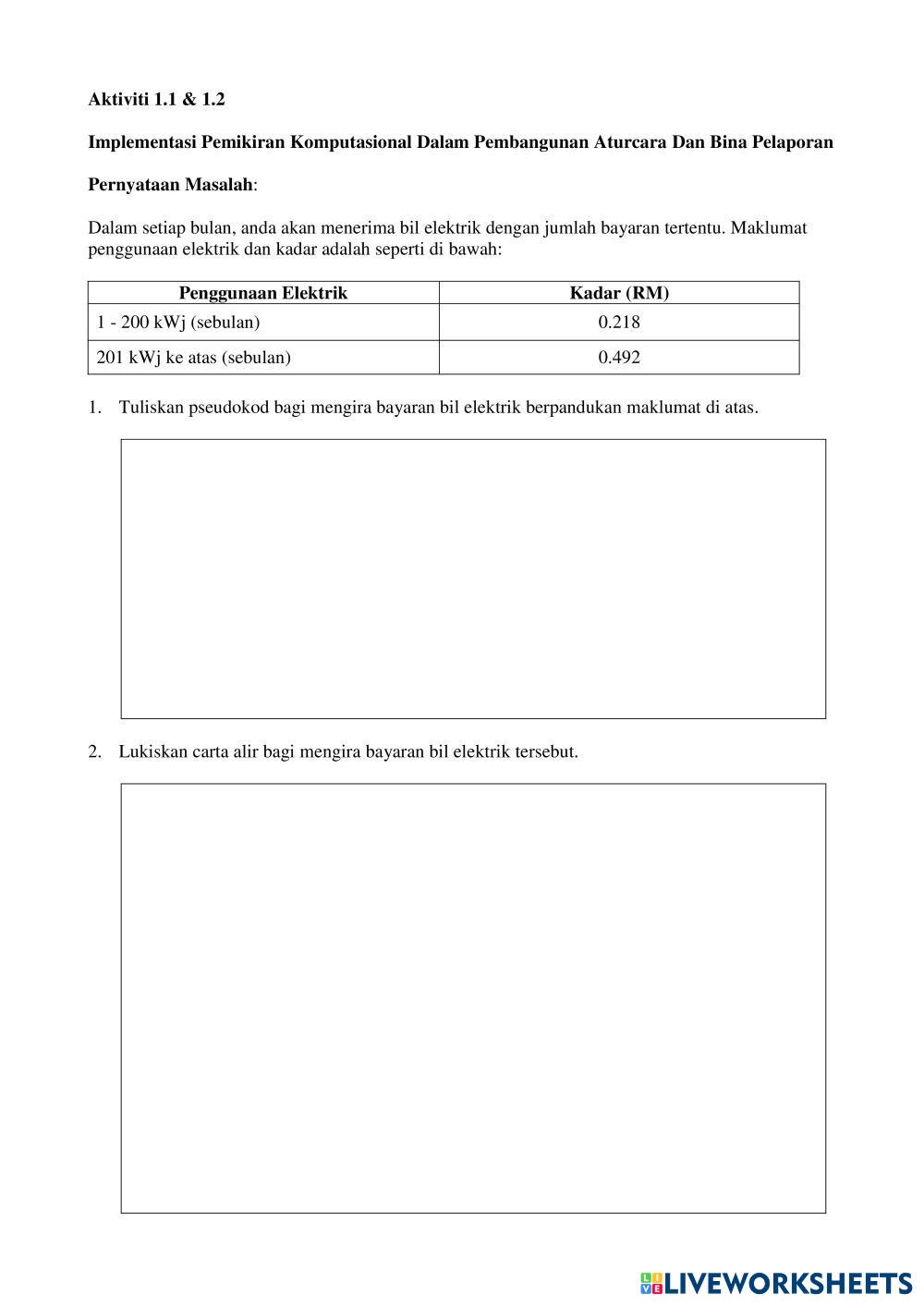 Aktiviti 1.1 & 1.2

Implementasi Pemikiran Komputasional Dalam Pembangunan Aturcara Dan Bina Pelaporan

Pernyataan Masalah:

Dalam setiap bulan, anda akan menerima bil elektrik dengan jumlah bayaran tertentu. Maklumat penggunaan elektrik dan kadar adalah seperti di bawah:

| Penggunaan Elektrik | Kadar (RM) |
|---|---|
| 1 - 200 kWj (sebulan) | 0.218 |
| 201 kWj ke atas (sebulan) | 0.492 |

1. Tuliskan pseudokod bagi mengira bayaran bil elektrik berpandukan maklumat di atas.

2. Lukiskan carta alir bagi mengira bayaran bil elektrik tersebut.

LIVEWORKSHEETS